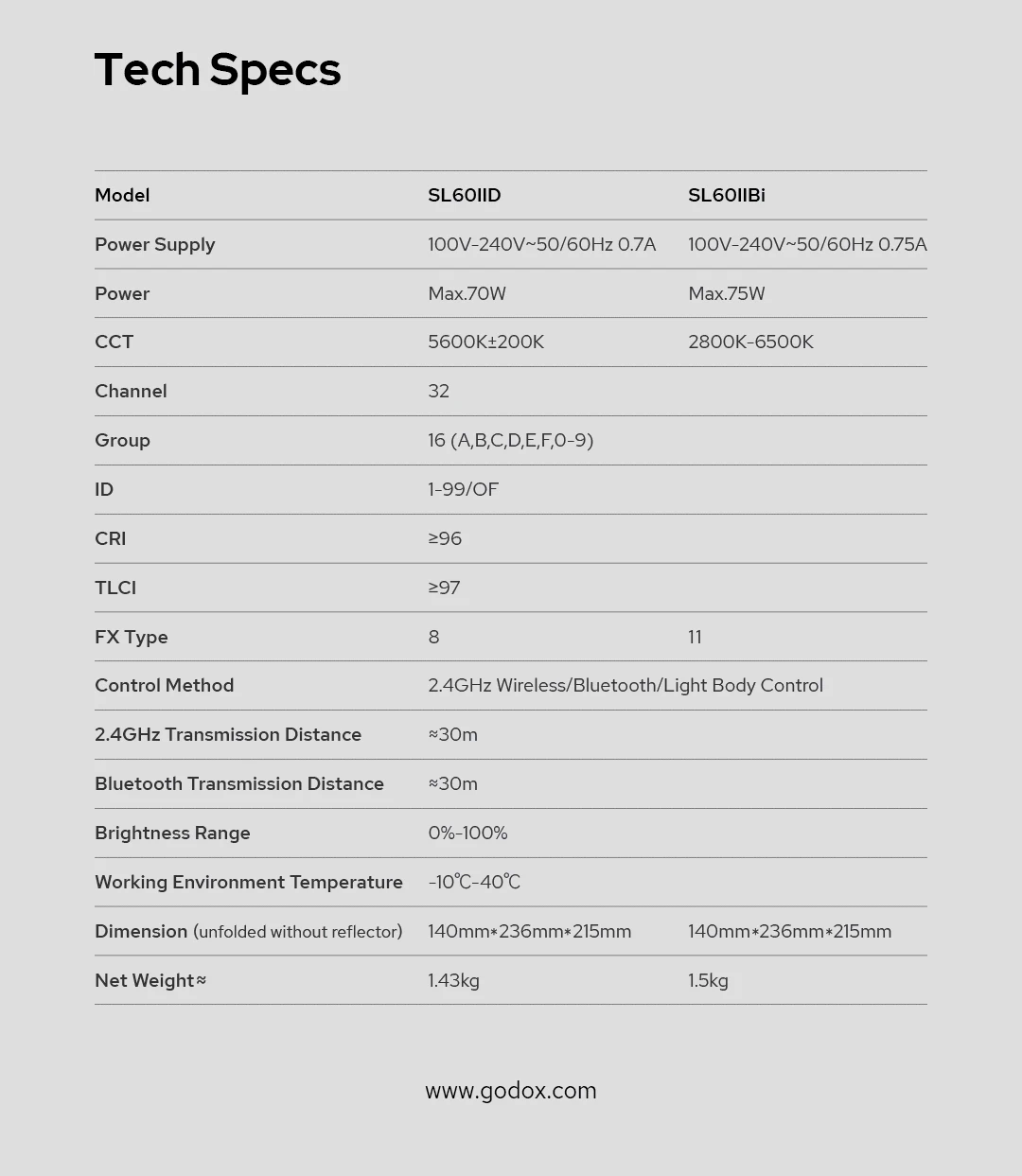 Tech Specs

| Model | SL60IID | SL60IIBi |
|---|---|---|
| Power Supply | 100V-240V~50/60Hz 0.7A | 100V-240V~50/60Hz 0.75A |
| Power | Max.70W | Max.75W |
| CCT | 5600K±200K | 2800K-6500K |
| Channel | 32 | |
| Group | 16 (A,B,C,D,E,F,0-9) | |
| ID | 1-99/OF | |
| CRI | ≥96 | |
| TLCI | ≥97 | |
| FX Type | 8 | 11 |
| Control Method | 2.4GHz Wireless/Bluetooth/Light Body Control | |
| 2.4GHz Transmission Distance | ≈30m | |
| Bluetooth Transmission Distance | ≈30m | |
| Brightness Range | 0%-100% | |
| Working Environment Temperature | -10℃-40℃ | |
| Dimension (unfolded without reflector) | 140mm*236mm*215mm | 140mm*236mm*215mm |
| Net Weight≈ | 1.43kg | 1.5kg |

www.godox.com